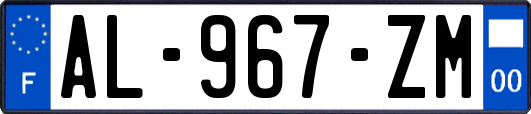 F
AL-967-ZM
00